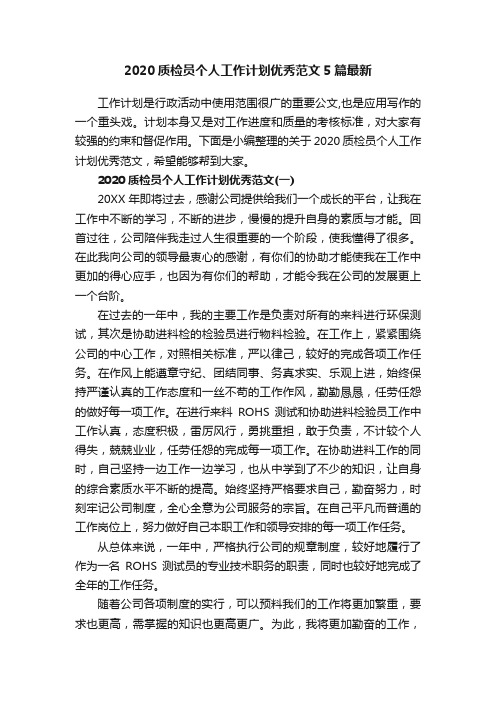 2020 质检员个人工作计划优秀范文 5 篇最新

工作计划是行政活动中使用范围很广的重要公文,也是应用写作的一个重头戏。计划本身又是对工作进度和质量的考核标准，对大家有较强的约束和督促作用。下面是小编整理的关于 2020 质检员个人工作计划优秀范文，希望能够帮到大家。

2020 质检员个人工作计划优秀范文(一)

20XX 年即将过去，感谢公司提供给我们一个成长的平台，让我在工作中不断的学习，不断的进步，慢慢的提升自身的素质与才能。回首过往，公司陪伴我走过人生很重要的一个阶段，使我懂得了很多。在此我向公司的领导最衷心的感谢，有你们的协助才能使我在工作中更加的得心应手，也因为有你们的帮助，才能令我在公司的发展更上一个台阶。

在过去的一年中，我的主要工作是负责对所有的来料进行环保测试，其次是协助进料检的检验员进行物料检验。在工作上，紧紧围绕公司的中心工作，对照相关标准，严以律己，较好的完成各项工作任务。在作风上能遵章守纪、团结同事、务真求实、乐观上进，始终保持严谨认真的工作态度和一丝不苟的工作作风，勤勤恳恳，任劳任怨的做好每一项工作。在进行来料 ROHS 测试和协助进料检验员工作中工作认真，态度积极，雷厉风行，勇挑重担，敢于负责，不计较个人得失，兢兢业业，任劳任怨的完成每一项工作。在协助进料工作的同时，自己坚持一边工作一边学习，也从中学到了不少的知识，让自身的综合素质水平不断的提高。始终坚持严格要求自己，勤奋努力，时刻牢记公司制度，全心全意为公司服务的宗旨。在自己平凡而普通的工作岗位上，努力做好自己本职工作和领导安排的每一项工作任务。

从总体来说，一年中，严格执行公司的规章制度，较好地履行了作为一名 ROHS 测试员的专业技术职务的职责，同时也较好地完成了全年的工作任务。

随着公司各项制度的实行，可以预料我们的工作将更加繁重，要求也更高，需掌握的知识也更高更广。为此，我将更加勤奋的工作，